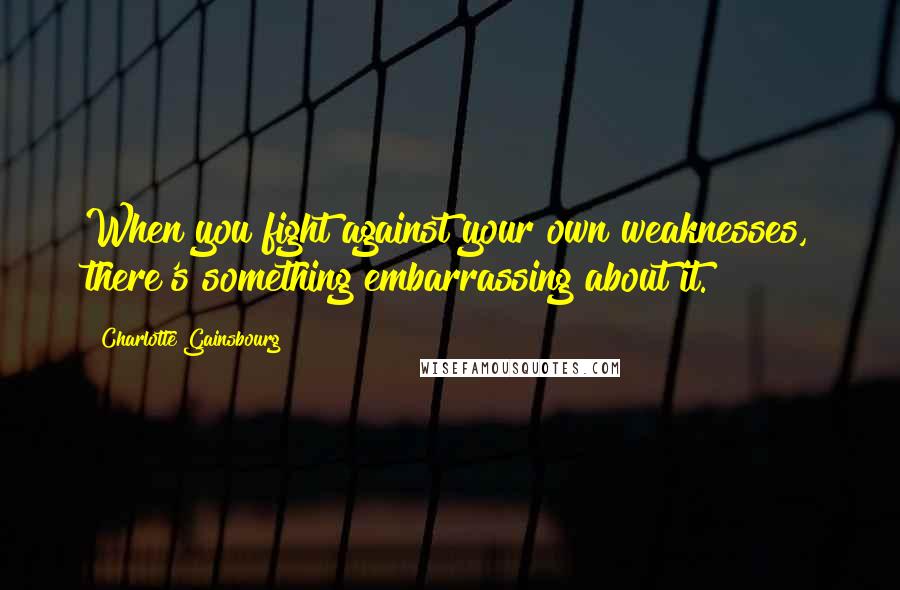 When you fight against your own weaknesses, there's something embarrassing about it.

Charlotte Gainsbourg

WISEFAMOUSQUOTES.COM